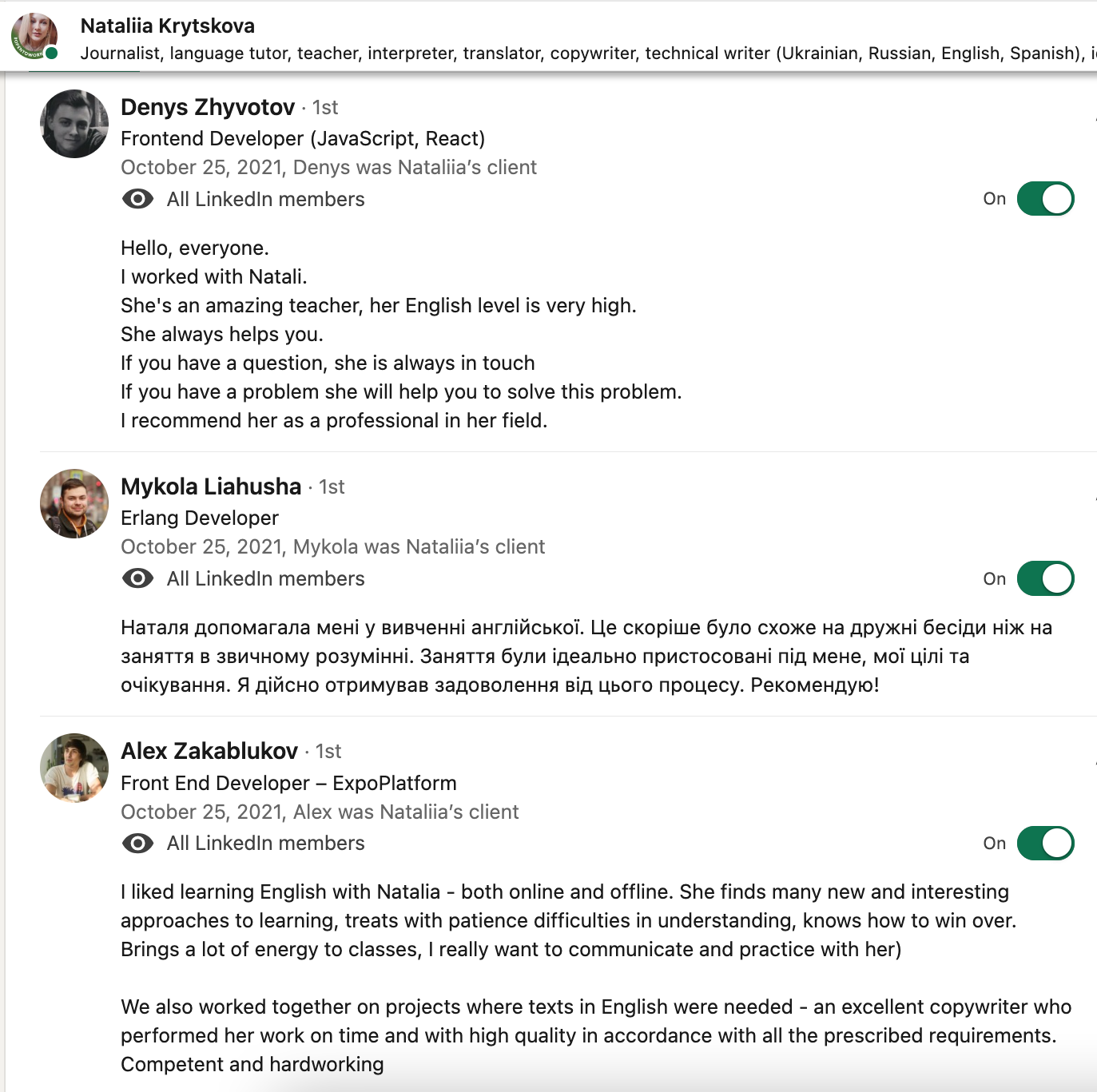 Nataliia Krytskova
Journalist, language tutor, teacher, interpreter, translator, copywriter, technical writer (Ukrainian, Russian, English, Spanish), i

Denys Zhyvotov · 1st
Frontend Developer (JavaScript, React)
October 25, 2021, Denys was Nataliia's client
All LinkedIn members
On

Hello, everyone.
I worked with Natali.
She's an amazing teacher, her English level is very high.
She always helps you.
If you have a question, she is always in touch
If you have a problem she will help you to solve this problem.
I recommend her as a professional in her field.

Mykola Liahusha · 1st
Erlang Developer
October 25, 2021, Mykola was Nataliia's client
All LinkedIn members
On

Наталя допомагала мені у вивченні англійської. Це скоріше було схоже на дружні бесіди ніж на заняття в звичному розумінні. Заняття були ідеально пристосовані під мене, мої цілі та очікування. Я дійсно отримував задоволення від цього процесу. Рекомендую!

Alex Zakablukov · 1st
Front End Developer – ExpoPlatform
October 25, 2021, Alex was Nataliia's client
All LinkedIn members
On

I liked learning English with Natalia - both online and offline. She finds many new and interesting approaches to learning, treats with patience difficulties in understanding, knows how to win over. Brings a lot of energy to classes, I really want to communicate and practice with her)

We also worked together on projects where texts in English were needed - an excellent copywriter who performed her work on time and with high quality in accordance with all the prescribed requirements. Competent and hardworking